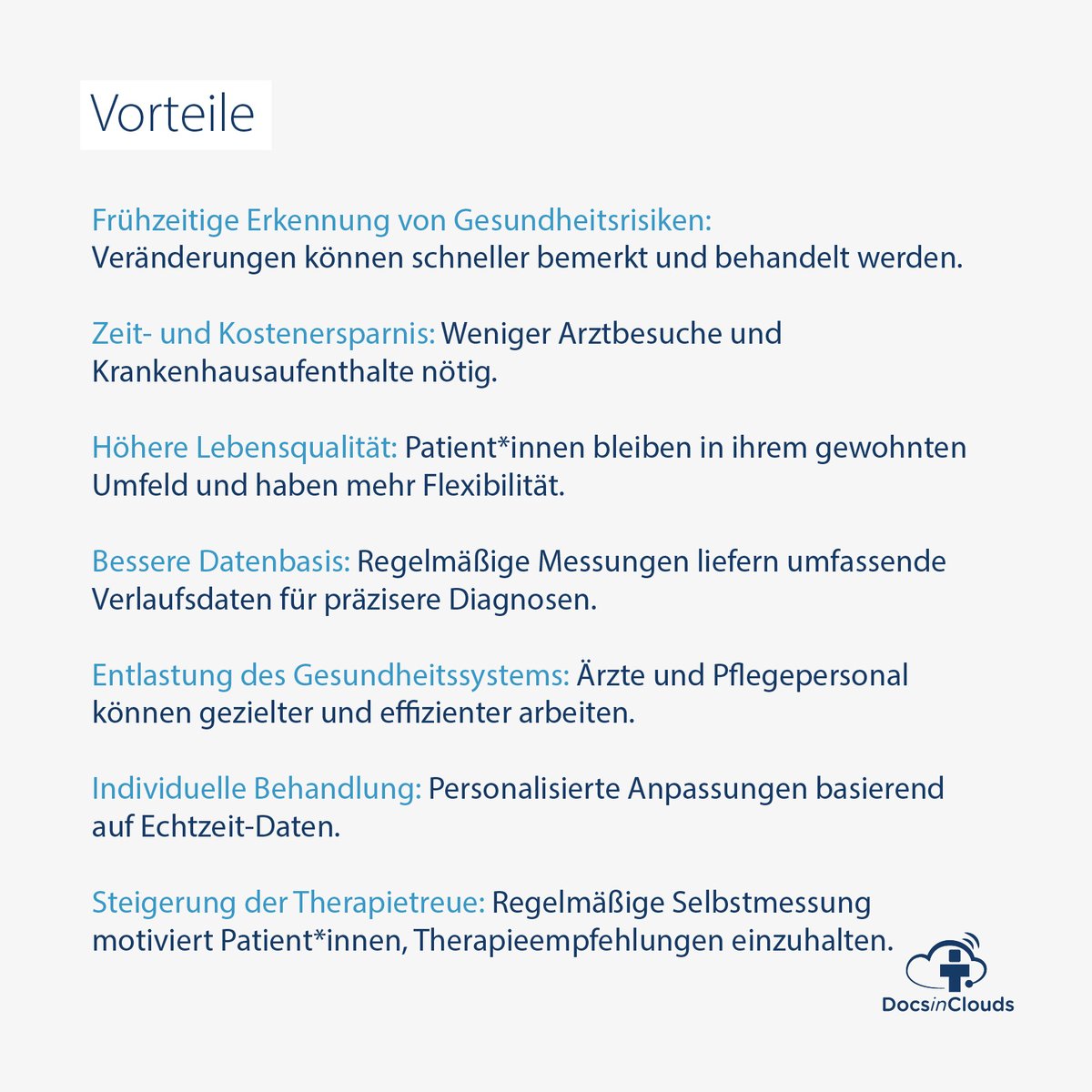 Vorteile

Frühzeitige Erkennung von Gesundheitsrisiken: Veränderungen können schneller bemerkt und behandelt werden.

Zeit- und Kostenersparnis: Weniger Arztbesuche und Krankenhausaufenthalte nötig.

Höhere Lebensqualität: Patient*innen bleiben in ihrem gewohnten Umfeld und haben mehr Flexibilität.

Bessere Datenbasis: Regelmäßige Messungen liefern umfassende Verlaufsdaten für präzisere Diagnosen.

Entlastung des Gesundheitssystems: Ärzte und Pflegepersonal können gezielter und effizienter arbeiten.

Individuelle Behandlung: Personalisierte Anpassungen basierend auf Echtzeit-Daten.

Steigerung der Therapietreue: Regelmäßige Selbstmessung motiviert Patient*innen, Therapieempfehlungen einzuhalten.

DocsinClouds